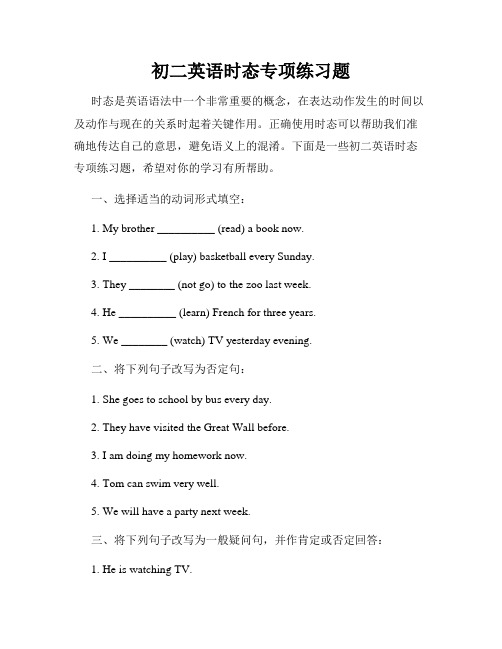 初二英语时态专项练习题

时态是英语语法中一个非常重要的概念，在表达动作发生的时间以及动作与现在的关系时起着关键作用。正确使用时态可以帮助我们准确地传达自己的意思，避免语义上的混淆。下面是一些初二英语时态专项练习题，希望对你的学习有所帮助。

一、选择适当的动词形式填空：

1. My brother __________ (read) a book now.

2. I __________ (play) basketball every Sunday.

3. They ________ (not go) to the zoo last week.

4. He __________ (learn) French for three years.

5. We ________ (watch) TV yesterday evening.

二、将下列句子改写为否定句：

1. She goes to school by bus every day.

2. They have visited the Great Wall before.

3. I am doing my homework now.

4. Tom can swim very well.

5. We will have a party next week.

三、将下列句子改写为一般疑问句，并作肯定或否定回答：

1. He is watching TV.